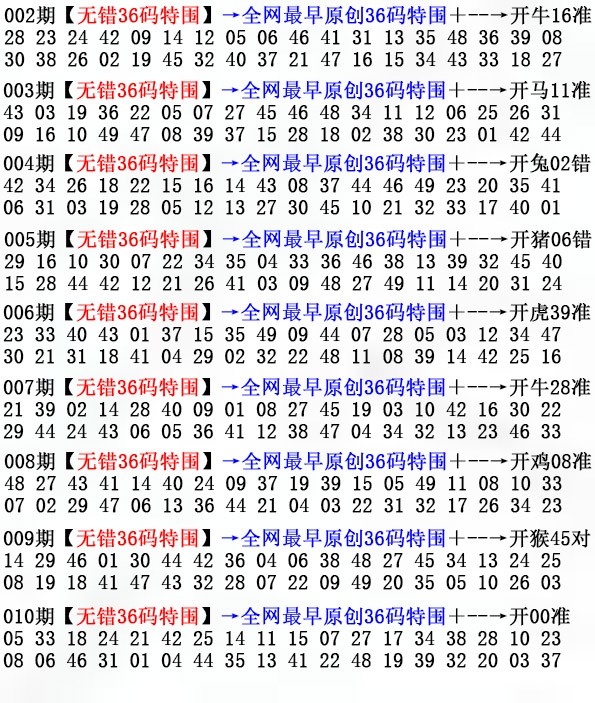 002期【无错36码特围】→全网最早原创36码特围+--→开牛16准
28 23 24 42 09 14 12 05 06 46 41 31 13 35 48 36 39 08
30 38 26 02 19 45 32 40 37 21 47 16 15 34 43 33 18 27

003期【无错36码特围】→全网最早原创36码特围+--→开马11准
43 03 19 36 22 05 07 27 45 46 48 34 11 12 06 25 26 31
09 16 10 49 47 08 39 37 15 28 18 02 38 30 23 01 42 44

004期【无错36码特围】→全网最早原创36码特围+--→开兔02错
42 34 26 18 22 15 16 14 43 08 37 44 46 49 23 20 35 41
06 31 03 19 28 05 12 13 27 30 45 10 21 32 33 17 40 01

005期【无错36码特围】→全网最早原创36码特围+--→开猪06错
29 16 10 30 07 22 34 35 04 33 36 46 38 13 39 32 45 40
15 28 44 42 12 21 26 41 03 09 48 27 49 11 14 20 31 24

006期【无错36码特围】→全网最早原创36码特围+--→开虎39准
23 33 40 43 01 37 15 35 49 09 44 07 28 05 03 12 34 47
30 21 31 18 41 04 29 02 32 22 48 11 08 39 14 42 25 16

007期【无错36码特围】→全网最早原创36码特围+--→开牛28准
21 39 02 14 28 40 09 01 08 27 45 19 03 10 42 16 30 22
29 44 24 43 06 05 36 41 12 38 47 04 34 32 13 23 46 33

008期【无错36码特围】→全网最早原创36码特围+--→开鸡08准
48 27 43 41 14 40 24 09 37 19 39 15 05 49 11 08 10 33
07 02 29 47 06 13 36 44 21 04 03 22 31 32 17 26 34 23

009期【无错36码特围】→全网最早原创36码特围+--→开猴45对
14 29 46 01 30 44 42 36 04 06 38 48 27 45 34 13 24 25
08 19 18 41 47 43 32 28 07 22 09 49 20 35 05 10 26 03

010期【无错36码特围】→全网最早原创36码特围+--→开00准
05 33 18 24 21 42 25 14 11 15 07 27 17 34 38 28 10 23
08 06 46 31 01 04 44 35 13 41 22 48 19 39 32 20 03 37